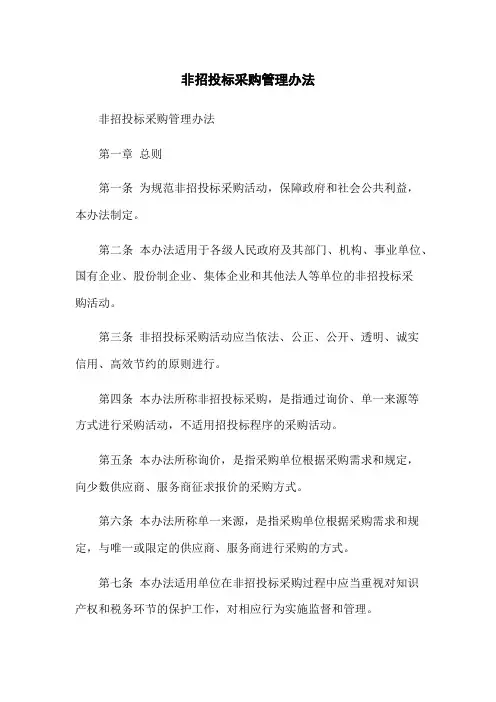 非招投标采购管理办法

非招投标采购管理办法

第一章 总则

第一条 为规范非招投标采购活动，保障政府和社会公共利益，本办法制定。

第二条 本办法适用于各级人民政府及其部门、机构、事业单位、国有企业、股份制企业、集体企业和其他法人等单位的非招投标采购活动。

第三条 非招投标采购活动应当依法、公正、公开、透明、诚实信用、高效节约的原则进行。

第四条 本办法所称非招投标采购，是指通过询价、单一来源等方式进行采购活动，不适用招投标程序的采购活动。

第五条 本办法所称询价，是指采购单位根据采购需求和规定，向少数供应商、服务商征求报价的采购方式。

第六条 本办法所称单一来源，是指采购单位根据采购需求和规定，与唯一或限定的供应商、服务商进行采购的方式。

第七条 本办法适用单位在非招投标采购过程中应当重视对知识产权和税务环节的保护工作，对相应行为实施监督和管理。